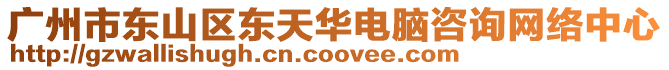 广州市东山区东天华电脑咨询网络中心
http://gzwallishugh.cn.coovee.com